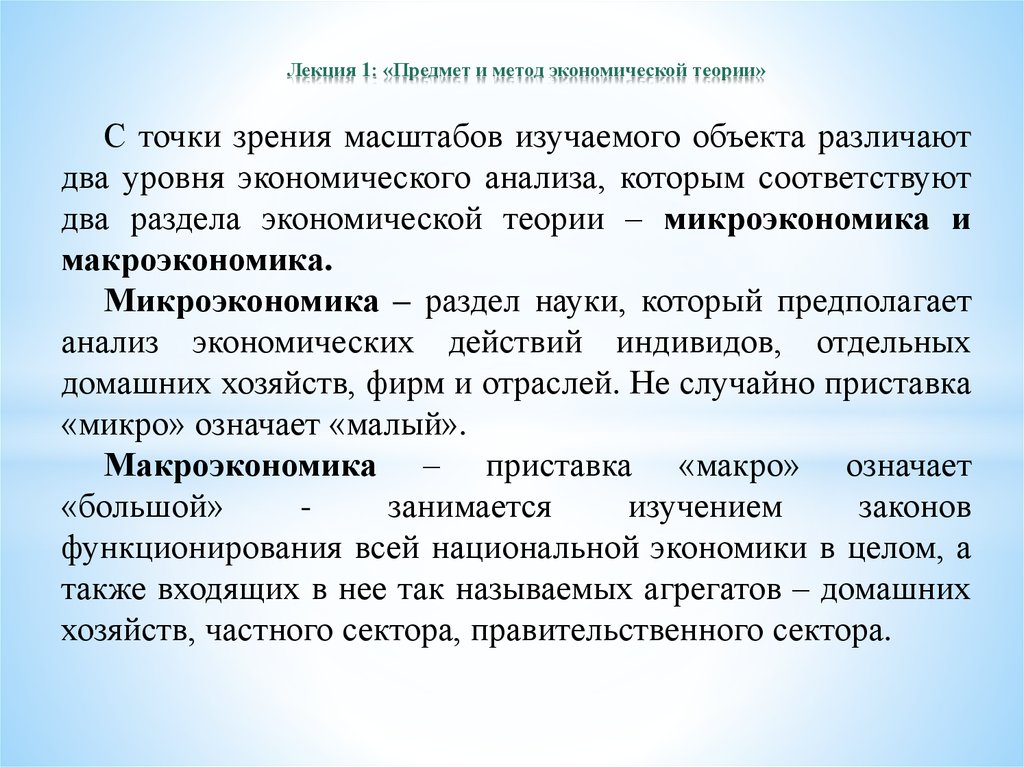 Лекция 1: «Предмет и метод экономической теории»

С точки зрения масштабов изучаемого объекта различают два уровня экономического анализа, которым соответствуют два раздела экономической теории – микроэкономика и макроэкономика.

Микроэкономика – раздел науки, который предполагает анализ экономических действий индивидов, отдельных домашних хозяйств, фирм и отраслей. Не случайно приставка «микро» означает «малый».

Макроэкономика – приставка «макро» означает «большой» - занимается изучением законов функционирования всей национальной экономики в целом, а также входящих в нее так называемых агрегатов – домашних хозяйств, частного сектора, правительственного сектора.